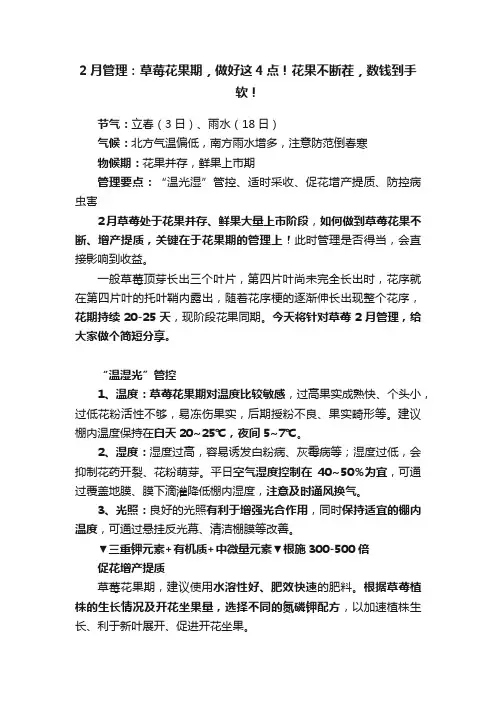 2 月管理：草莓花果期，做好这 4 点！花果不断茬，数钱到手软！

节气：立春（3 日）、雨水（18 日）

气候：北方气温偏低，南方雨水增多，注意防范倒春寒

物候期：花果并存，鲜果上市期

管理要点：“温光湿”管控、适时采收、促花增产提质、防控病虫害

2月草莓处于花果并存、鲜果大量上市阶段，如何做到草莓花果不断、增产提质，关键在于花果期的管理上！此时管理是否得当，会直接影响到收益。

一般草莓顶芽长出三个叶片，第四片叶尚未完全长出时，花序就在第四片叶的托叶鞘内露出，随着花序梗的逐渐伸长出现整个花序，花期持续 20-25 天，现阶段花果同期。今天将针对草莓 2 月管理，给大家做个简短分享。

“温湿光”管控

1、温度：草莓花果期对温度比较敏感，过高果实成熟快、个头小，过低花粉活性不够，易冻伤果实，后期授粉不良、果实畸形等。建议棚内温度保持在白天 20~25℃，夜间 5~7℃。

2、湿度：湿度过高，容易诱发白粉病、灰霉病等；湿度过低，会抑制花药开裂、花粉萌芽。平日空气湿度控制在 40~50%为宜，可通过覆盖地膜、膜下滴灌降低棚内湿度，注意及时通风换气。

3、光照：良好的光照有利于增强光合作用，同时保持适宜的棚内温度，可通过悬挂反光幕、清洁棚膜等改善。

▼三重钾元素+有机质+中微量元素▼根施 300-500 倍

促花增产提质

草莓花果期，建议使用水溶性好、肥效快速的肥料。根据草莓植株的生长情况及开花坐果量，选择不同的氮磷钾配方，以加速植株生长、利于新叶展开、促进开花坐果。